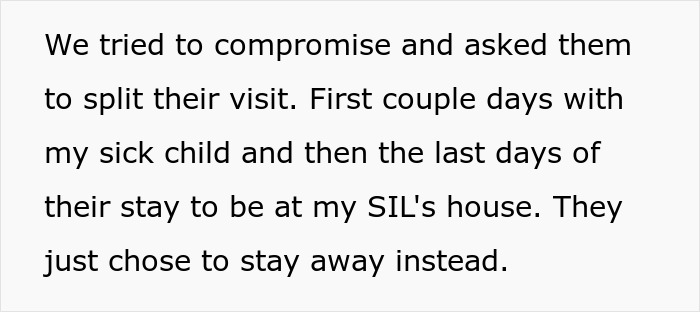 We tried to compromise and asked them to split their visit. First couple days with my sick child and then the last days of their stay to be at my SIL's house. They just chose to stay away instead.